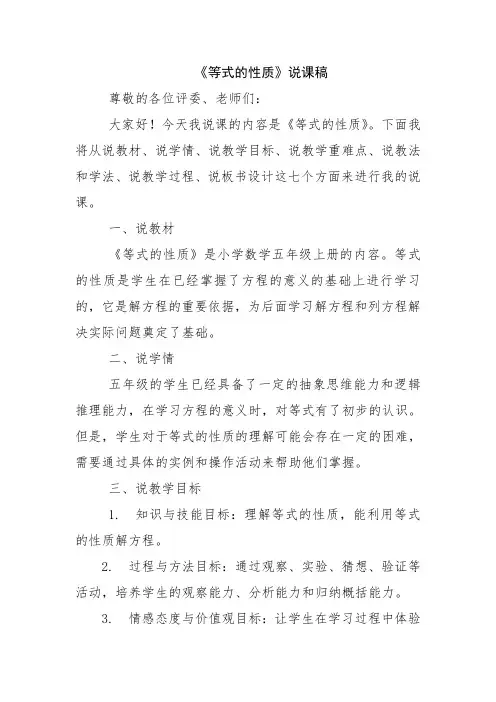 《等式的性质》说课稿

尊敬的各位评委、老师们：

大家好！今天我说课的内容是《等式的性质》。下面我将从说教材、说学情、说教学目标、说教学重难点、说教法和学法、说教学过程、说板书设计这七个方面来进行我的说课。

一、说教材

《等式的性质》是小学数学五年级上册的内容。等式的性质是学生在已经掌握了方程的意义的基础上进行学习的，它是解方程的重要依据，为后面学习解方程和列方程解决实际问题奠定了基础。

二、说学情

五年级的学生已经具备了一定的抽象思维能力和逻辑推理能力，在学习方程的意义时，对等式有了初步的认识。但是，学生对于等式的性质的理解可能会存在一定的困难，需要通过具体的实例和操作活动来帮助他们掌握。

三、说教学目标

1. 知识与技能目标：理解等式的性质，能利用等式的性质解方程。

2. 过程与方法目标：通过观察、实验、猜想、验证等活动，培养学生的观察能力、分析能力和归纳概括能力。

3. 情感态度与价值观目标：让学生在学习过程中体验